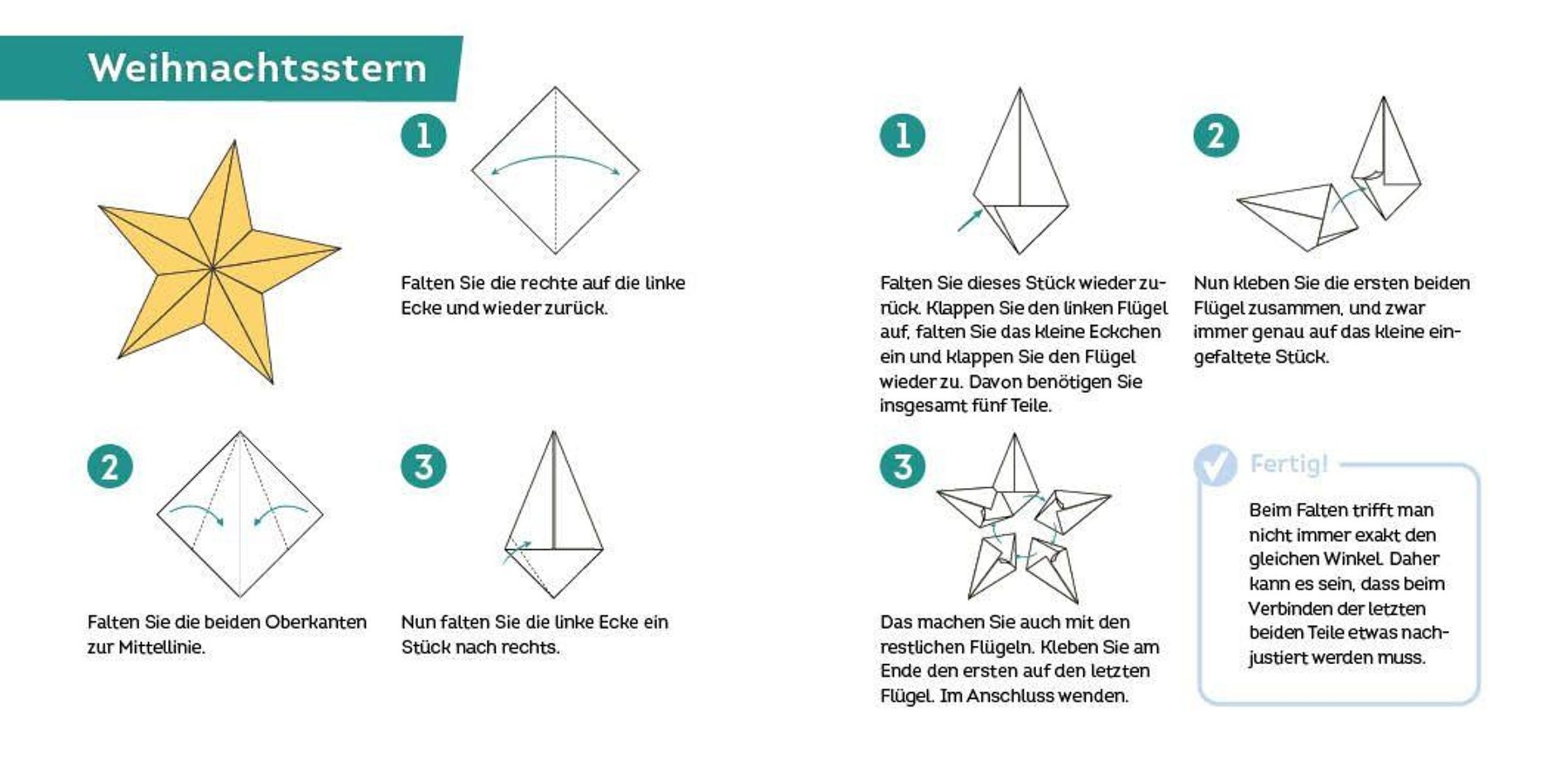 Weihnachtsstern

1

Falten Sie die rechte auf die linke Ecke und wieder zurück.

2

Falten Sie die beiden Oberkanten zur Mittellinie.

3

Nun falten Sie die linke Ecke ein Stück nach rechts.

1

Falten Sie dieses Stück wieder zurück. Klappen Sie den linken Flügel auf, falten Sie das kleine Eckchen ein und klappen Sie den Flügel wieder zu. Davon benötigen Sie insgesamt fünf Teile.

2

Nun kleben Sie die ersten beiden Flügel zusammen, und zwar immer genau auf das kleine eingefaltete Stück.

3

Das machen Sie auch mit den restlichen Flügeln. Kleben Sie am Ende den ersten auf den letzten Flügel. Im Anschluss wenden.

Fertig!

Beim Falten trifft man nicht immer exakt den gleichen Winkel. Daher kann es sein, dass beim Verbinden der letzten beiden Teile etwas nachjustiert werden muss.